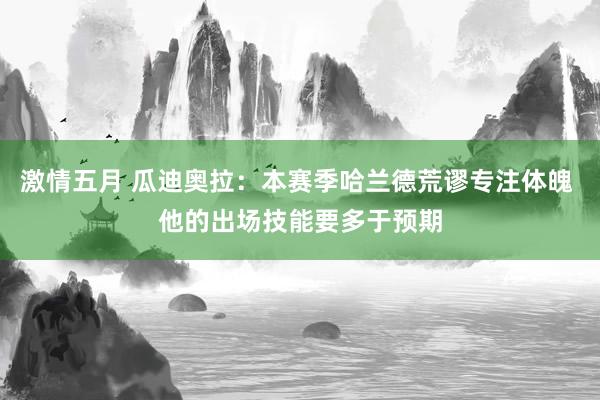 激情五月 瓜迪奥拉：本赛季哈兰德荒谬专注体魄
他的出场技能要多于预期